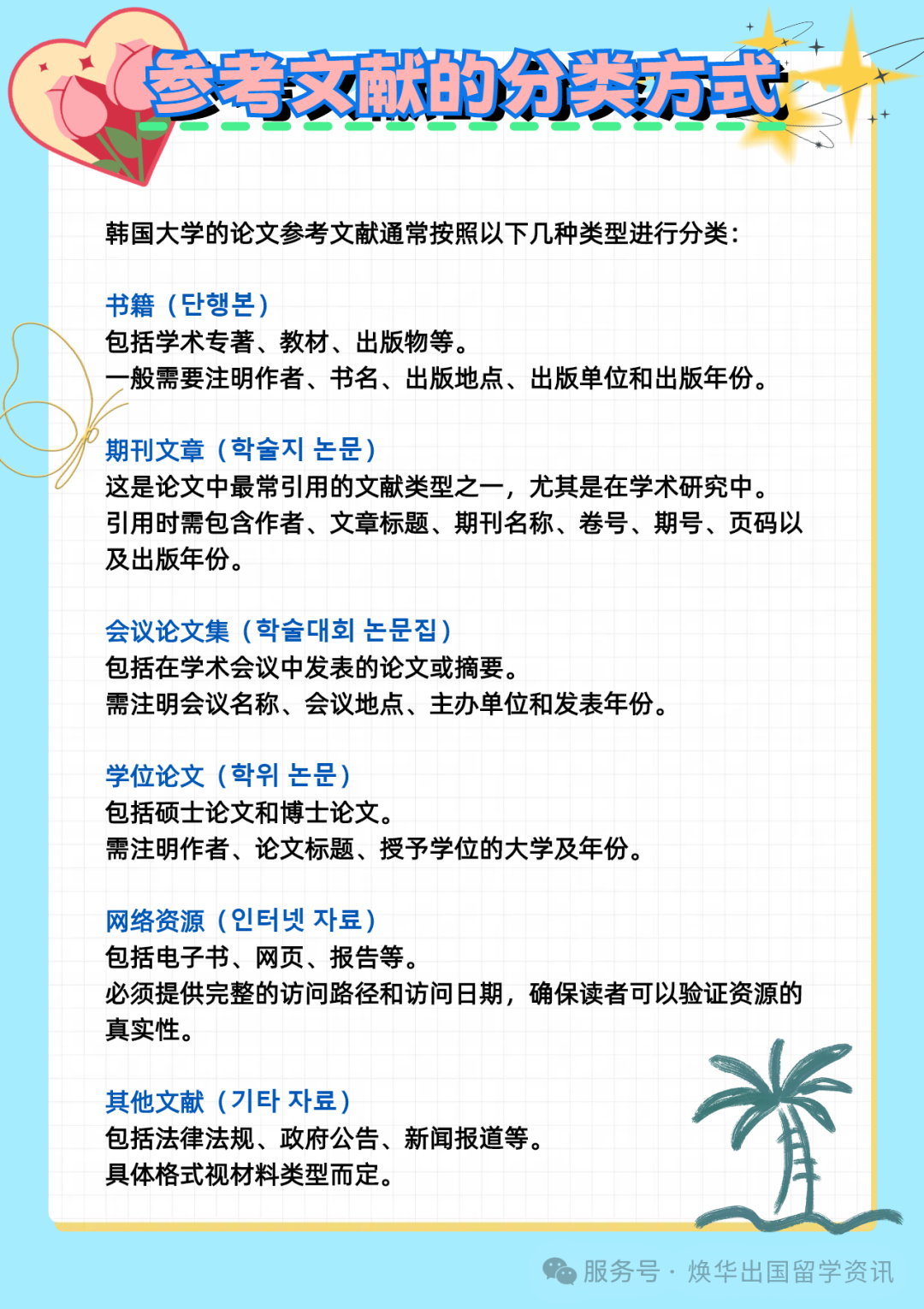 参考文献的分类方式

韩国大学的论文参考文献通常按照以下几种类型进行分类:

书籍（단행본）
包括学术专著、教材、出版物等。
一般需要注明作者、书名、出版地点、出版单位和出版年份。

期刊文章（학술지 논문）
这是论文中最常引用的文献类型之一，尤其是在学术研究中。
引用时需包含作者、文章标题、期刊名称、卷号、期号、页码以及出版年份。

会议论文集（학술대회 논문집）
包括在学术会议中发表的论文或摘要。
需注明会议名称、会议地点、主办单位和发表年份。

学位论文（학위 논문）
包括硕士论文和博士论文。
需注明作者、论文标题、授予学位的大学及年份。

网络资源（인터넷 자료）
包括电子书、网页、报告等。
必须提供完整的访问路径和访问日期，确保读者可以验证资源的真实性。

其他文献（기타 자료）
包括法律法规、政府公告、新闻报道等。
具体格式视材料类型而定。

服务号 · 焕华出国留学资讯